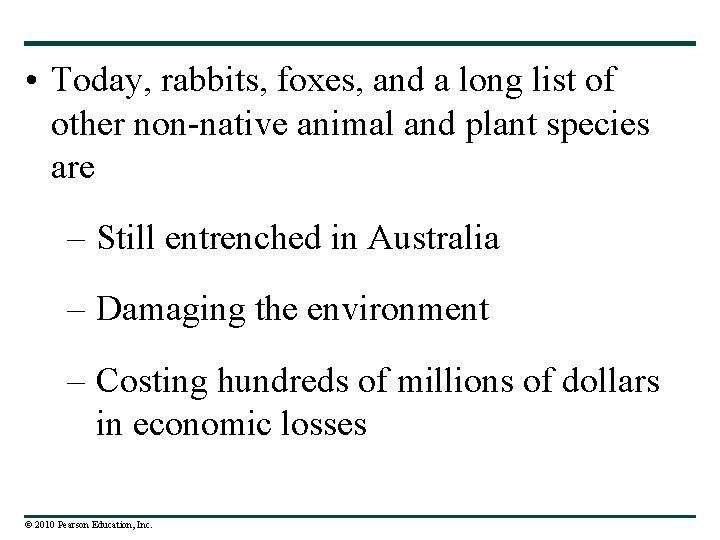 • Today, rabbits, foxes, and a long list of other non-native animal and plant species are

– Still entrenched in Australia

– Damaging the environment

– Costing hundreds of millions of dollars in economic losses

© 2010 Pearson Education, Inc.